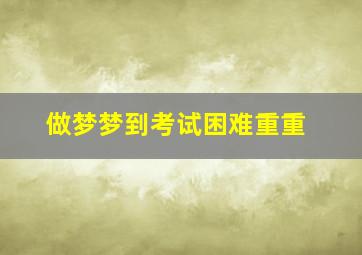 做梦梦到考试困难重重